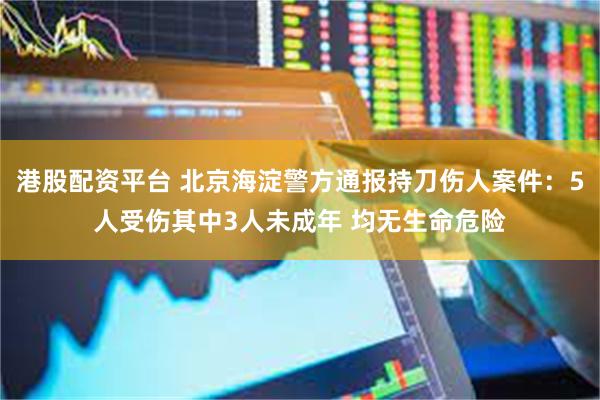 港股配资平台 北京海淀警方通报持刀伤人案件：5人受伤其中3人未成年 均无生命危险